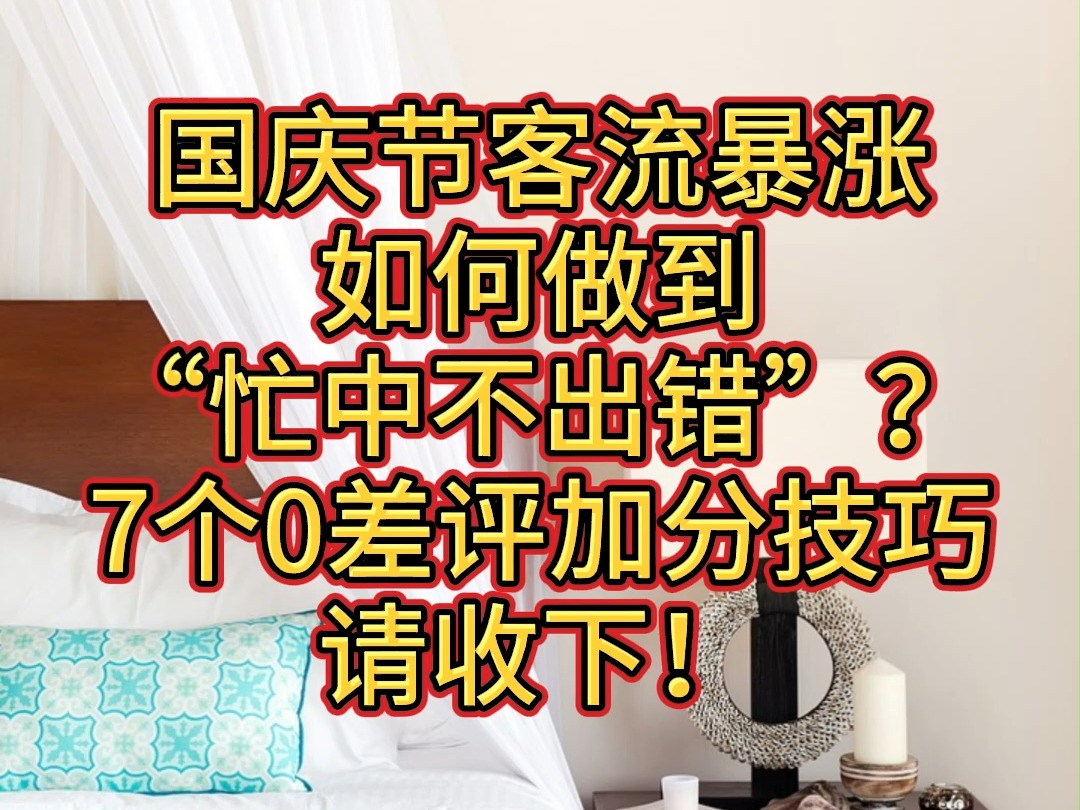 国庆节客流暴涨
如何做到
“忙中不出错”？
7个0差评加分技巧
请收下！